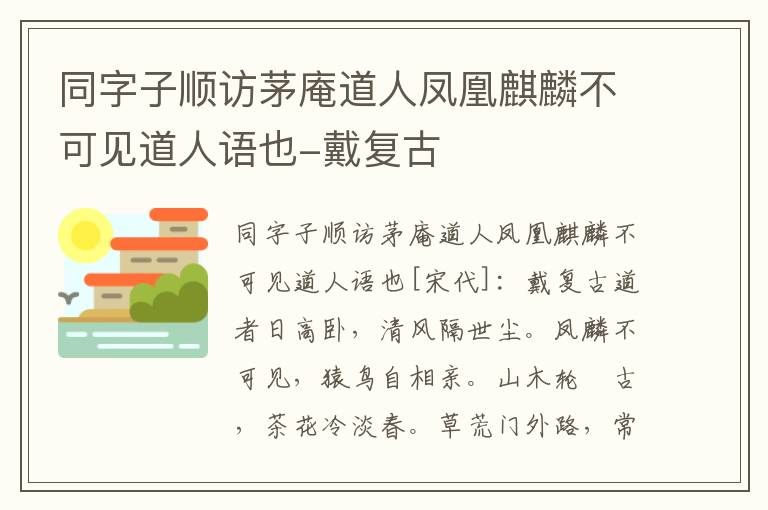 同字子顺访茅庵道人凤凰麒麟不可见道人语也–戴复古

同字子顺访茅庵道人凤凰麒麟不可见道人语也[宋代]：戴复古道者日高卧，清风隔世尘。凤麟不可见，猿鸟自相亲。山木轮 古，茶花冷淡春。草荒门外路，常